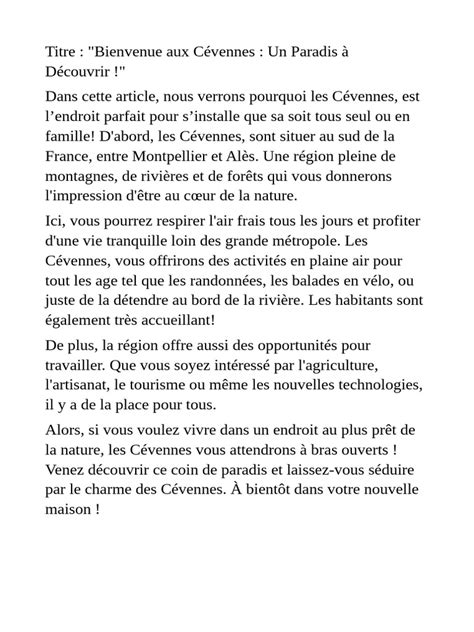 Titre : "Bienvenue aux Cévennes : Un Paradis à Découvrir !"

Dans cette article, nous verrons pourquoi les Cévennes, est l’endroit parfait pour s’installe que sa soit tous seul ou en famille! D'abord, les Cévennes, sont situer au sud de la France, entre Montpellier et Alès. Une région pleine de montagnes, de rivières et de forêts qui vous donnerons l'impression d'être au cœur de la nature.

Ici, vous pourrez respirer l'air frais tous les jours et profiter d'une vie tranquille loin des grande métropole. Les Cévennes, vous offrirons des activités en plaine air pour tout les age tel que les randonnées, les balades en vélo, ou juste de la détendre au bord de la rivière. Les habitants sont également très accueillant!

De plus, la région offre aussi des opportunités pour travailler. Que vous soyez intéressé par l'agriculture, l'artisanat, le tourisme ou même les nouvelles technologies, il y a de la place pour tous.

Alors, si vous voulez vivre dans un endroit au plus prêt de la nature, les Cévennes vous attendrons à bras ouverts ! Venez découvrir ce coin de paradis et laissez-vous séduire par le charme des Cévennes. À bientôt dans votre nouvelle maison !